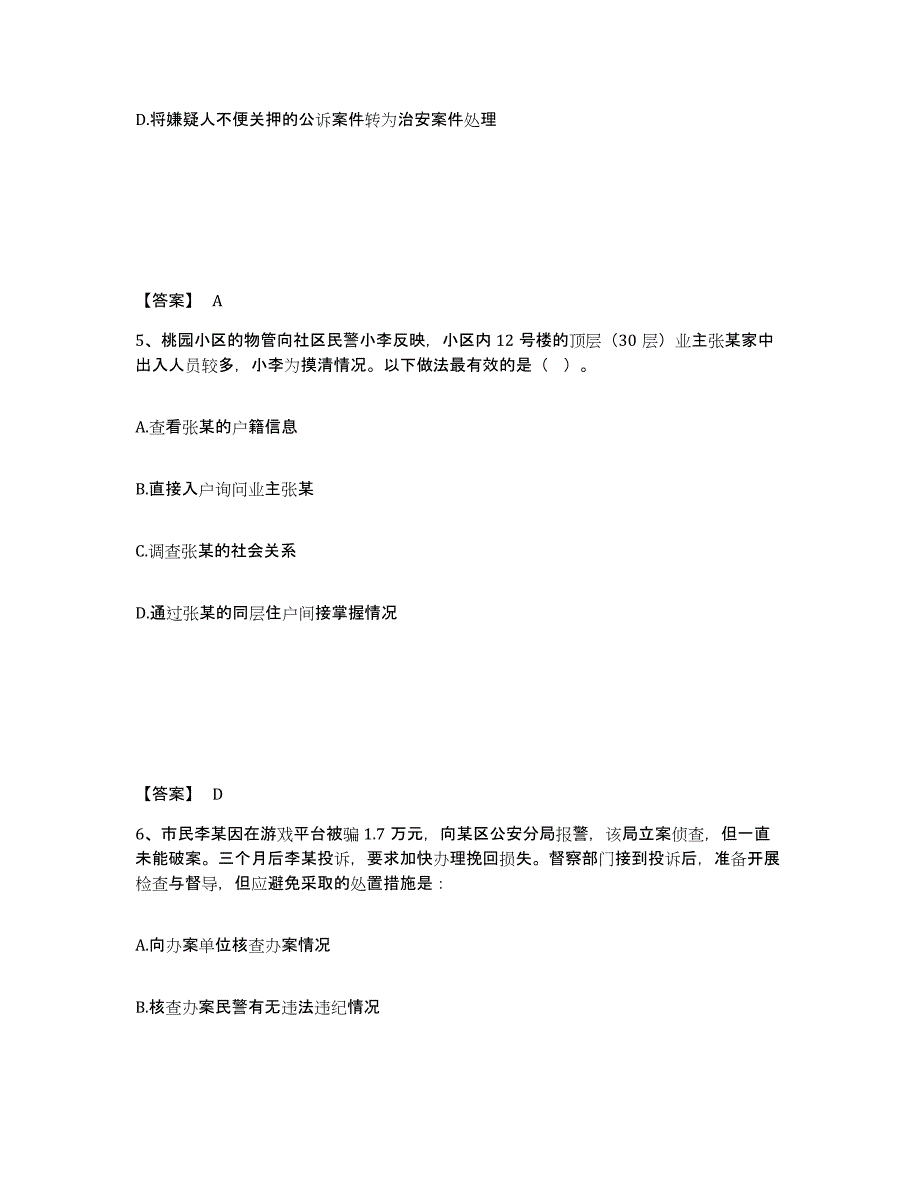 D.将嫌疑人不便关押的公诉案件转为治安案件处理

【答案】 A

5、桃园小区的物管向社区民警小李反映，小区内 12 号楼的顶层（30 层）业主张某家中出入人员较多，小李为摸清情况。以下做法最有效的是（ ）。

A.查看张某的户籍信息

B.直接入户询问业主张某

C.调查张某的社会关系

D.通过张某的同层住户间接掌握情况

【答案】 D

6、市民李某因在游戏平台被骗 1.7 万元，向某区公安分局报警，该局立案侦查，但一直未能破案。三个月后李某投诉，要求加快办理挽回损失。督察部门接到投诉后，准备开展检查与督导，但应避免采取的处置措施是：

A.向办案单位核查办案情况

B.核查办案民警有无违法违纪情况